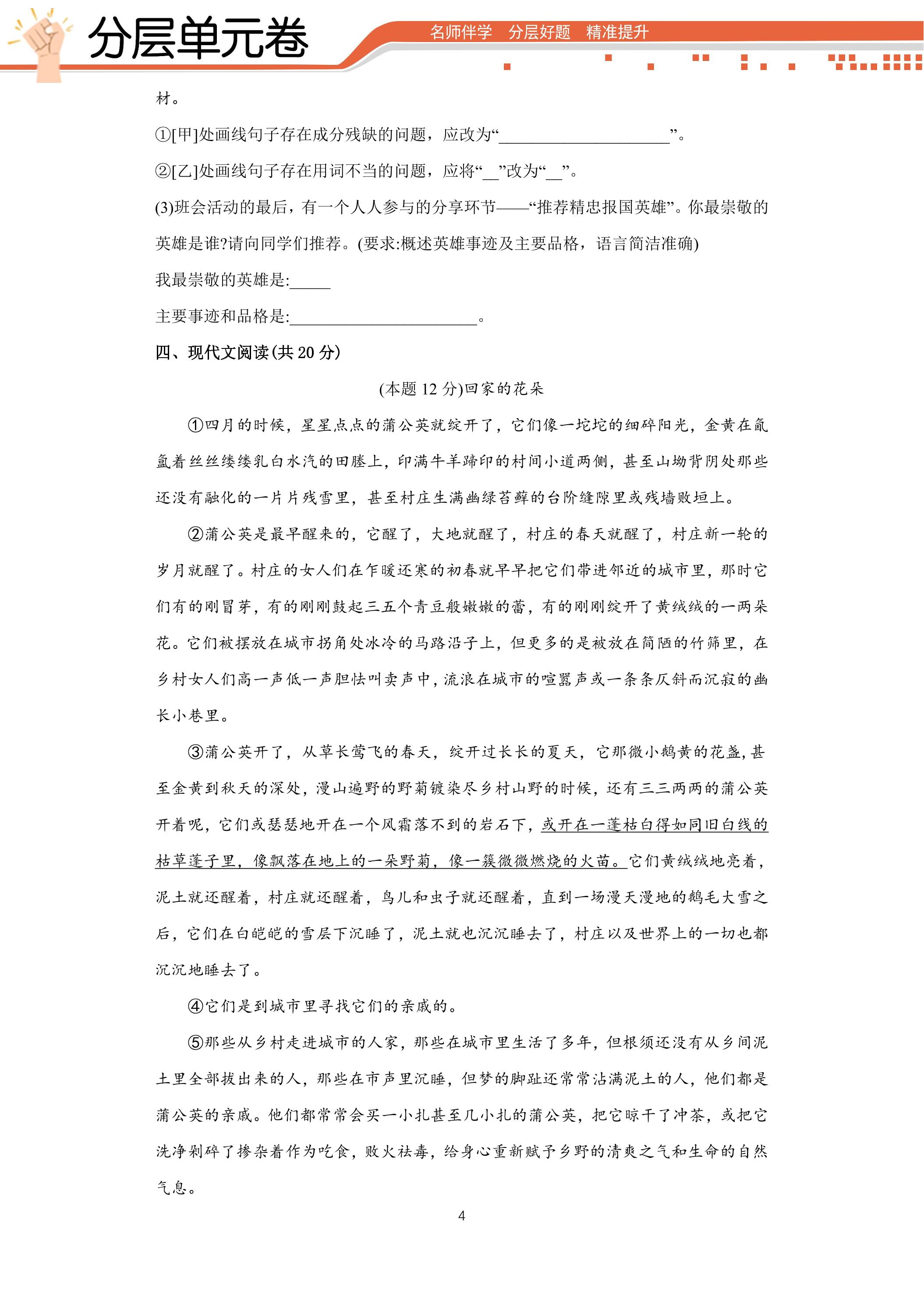 分层单元卷

名师伴学 分层好题 精准提升

材。

①[甲]处画线句子存在成分残缺的问题，应改为“____”。

②[乙]处画线句子存在用词不当的问题，应将“____”改为“____”。

(3)班会活动的最后，有一个人人参与的分享环节——“推荐精忠报国英雄”。你最崇敬的英雄是谁?请向同学们推荐。(要求:概述英雄事迹及主要品格，语言简洁准确)

我最崇敬的英雄是:____

主要事迹和品格是:____。

四、现代文阅读(共20分)

(本题12分)回家的花朵

①四月的时候，星星点点的蒲公英就绽开了，它们像一坨坨的细碎阳光，金黄在氤氲着丝丝缕缕乳白水汽的田塍上，印满牛羊蹄印的村间小道两侧，甚至山坳背阴处那些还没有融化的一片片残雪里，甚至村庄生满幽绿苔藓的台阶缝隙里或残墙败垣上。

②蒲公英是最早醒来的，它醒了，大地就醒了，村庄的春天就醒了，村庄新一轮的岁月就醒了。村庄的女人们在乍暖还寒的初春就早早把它们带进邻近的城市里，那时它们有的刚冒芽，有的刚刚鼓起三五个青豆般嫩嫩的蕾，有的刚刚绽开了黄绒绒的一两朵花。它们被摆放在城市拐角处冰冷的马路沿子上，但更多的是被放在简陋的竹筛里，在乡村女人们高一声低一声胆怯叫卖声中，流浪在城市的喧嚣声或一条条仄斜而沉寂的幽长小巷里。

③蒲公英开了，从草长莺飞的春天，绽开过长长的夏天，它那微小鹅黄的花盏，甚至金黄到秋天的深处，漫山遍野的野菊镀染尽乡村山野的时候，还有三三两两的蒲公英开着呢，它们或瑟瑟地开在一个风霜落不到的岩石下，或开在一蓬枯白得如同旧白线的枯草蓬子里，像飘落在地上的一朵野菊，像一簇微微燃烧的火苗。它们黄绒绒地亮着，泥土就还醒着，村庄就还醒着，鸟儿和虫子就还醒着，直到一场漫天漫地的鹅毛大雪之后，它们在白皑皑的雪层下沉睡了，泥土就也沉沉睡去了，村庄以及世界上的一切也都沉沉地睡去了。

④它们是到城市里寻找它们的亲戚的。

⑤那些从乡村走进城市的人家，那些在城市里生活了多年，但根须还没有从乡间泥土里全部拔出来的人，那些在市声里沉睡，但梦的脚趾还常常沾满泥土的人，他们都是蒲公英的亲戚。他们都常常会买一小扎甚至几小扎的蒲公英，把它晾干了冲茶，或把它洗净剁碎了掺杂着作为吃食，败火祛毒，给身心重新赋予乡野的清爽之气和生命的自然气息。

4